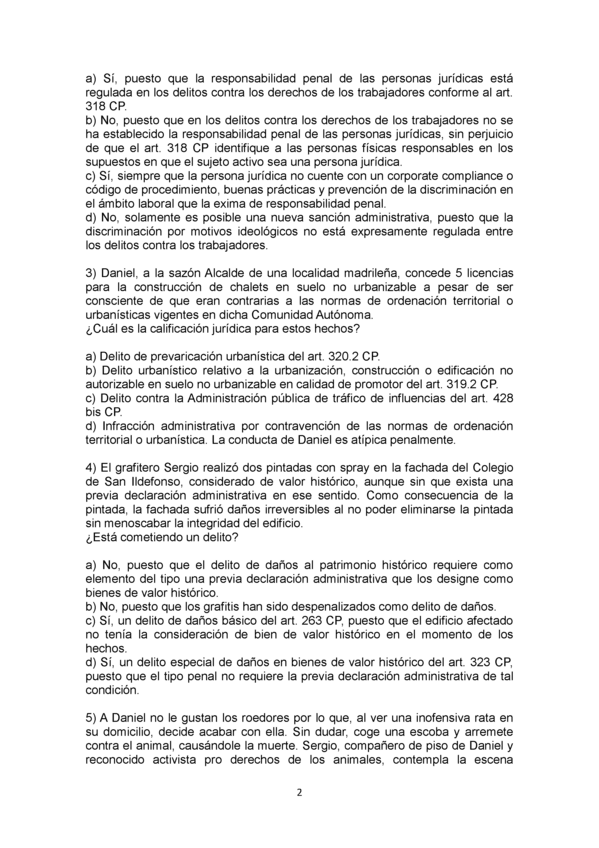 a) Sí, puesto que la responsabilidad penal de las personas jurídicas está regulada en los delitos contra los derechos de los trabajadores conforme al art. 318 CP.
b) No, puesto que en los delitos contra los derechos de los trabajadores no se ha establecido la responsabilidad penal de las personas jurídicas, sin perjuicio de que el art. 318 CP identifique a las personas físicas responsables en los supuestos en que el sujeto activo sea una persona jurídica.
c) Sí, siempre que la persona jurídica no cuente con un corporate compliance o código de procedimiento, buenas prácticas y prevención de la discriminación en el ámbito laboral que la exima de responsabilidad penal.
d) No, solamente es posible una nueva sanción administrativa, puesto que la discriminación por motivos ideológicos no está expresamente regulada entre los delitos contra los trabajadores.

3) Daniel, a la sazón Alcalde de una localidad madrileña, concede 5 licencias para la construcción de chalets en suelo no urbanizable a pesar de ser consciente de que eran contrarias a las normas de ordenación territorial o urbanísticas vigentes en dicha Comunidad Autónoma.
¿Cuál es la calificación jurídica para estos hechos?

a) Delito de prevaricación urbanística del art. 320.2 CP.
b) Delito urbanístico relativo a la urbanización, construcción o edificación no autorizable en suelo no urbanizable en calidad de promotor del art. 319.2 CP.
c) Delito contra la Administración pública de tráfico de influencias del art. 428 bis CP.
d) Infracción administrativa por contravención de las normas de ordenación territorial o urbanística. La conducta de Daniel es atípica penalmente.

4) El grafitero Sergio realizó dos pintadas con spray en la fachada del Colegio de San Ildefonso, considerado de valor histórico, aunque sin que exista una previa declaración administrativa en ese sentido. Como consecuencia de la pintada, la fachada sufrió daños irreversibles al no poder eliminarse la pintada sin menoscabar la integridad del edificio.
¿Está cometiendo un delito?

a) No, puesto que el delito de daños al patrimonio histórico requiere como elemento del tipo una previa declaración administrativa que los designe como bienes de valor histórico.
b) No, puesto que los grafitis han sido despenalizados como delito de daños.
c) Sí, un delito de daños básico del art. 263 CP, puesto que el edificio afectado no tenía la consideración de bien de valor histórico en el momento de los hechos.
d) Sí, un delito especial de daños en bienes de valor histórico del art. 323 CP, puesto que el tipo penal no requiere la previa declaración administrativa de tal condición.

5) A Daniel no le gustan los roedores por lo que, al ver una inofensiva rata en su domicilio, decide acabar con ella. Sin dudar, coge una escoba y arremete contra el animal, causándole la muerte. Sergio, compañero de piso de Daniel y reconocido activista pro derechos de los animales, contempla la escena

2